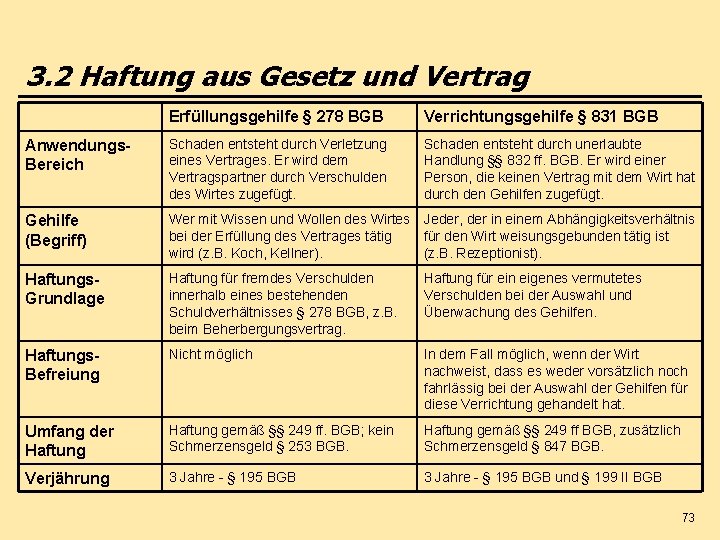 3.2 Haftung aus Gesetz und Vertrag

| | Erfüllungsgehilfe § 278 BGB | Verrichtungsgehilfe § 831 BGB |
|---|---|---|
| Anwendungs-Bereich | Schaden entsteht durch Verletzung eines Vertrages. Er wird dem Vertragspartner durch Verschulden des Wirtes zugefügt. | Schaden entsteht durch unerlaubte Handlung §§ 832 ff. BGB. Er wird einer Person, die keinen Vertrag mit dem Wirt hat durch den Gehilfen zugefügt. |
| Gehilfe (Begriff) | Wer mit Wissen und Wollen des Wirtes bei der Erfüllung des Vertrages tätig wird (z.B. Koch, Kellner). | Jeder, der in einem Abhängigkeitsverhältnis für den Wirt weisungsgebunden tätig ist (z.B. Rezeptionist). |
| Haftungs-Grundlage | Haftung für fremdes Verschulden innerhalb eines bestehenden Schuldverhältnisses § 278 BGB, z.B. beim Beherbergungsvertrag. | Haftung für ein eigenes vermutetes Verschulden bei der Auswahl und Überwachung des Gehilfen. |
| Haftungs-Befreiung | Nicht möglich | In dem Fall möglich, wenn der Wirt nachweist, dass es weder vorsätzlich noch fahrlässig bei der Auswahl der Gehilfen für diese Verrichtung gehandelt hat. |
| Umfang der Haftung | Haftung gemäß §§ 249 ff. BGB; kein Schmerzensgeld § 253 BGB. | Haftung gemäß §§ 249 ff BGB, zusätzlich Schmerzensgeld § 847 BGB. |
| Verjährung | 3 Jahre - § 195 BGB | 3 Jahre - § 195 BGB und § 199 II BGB |

73